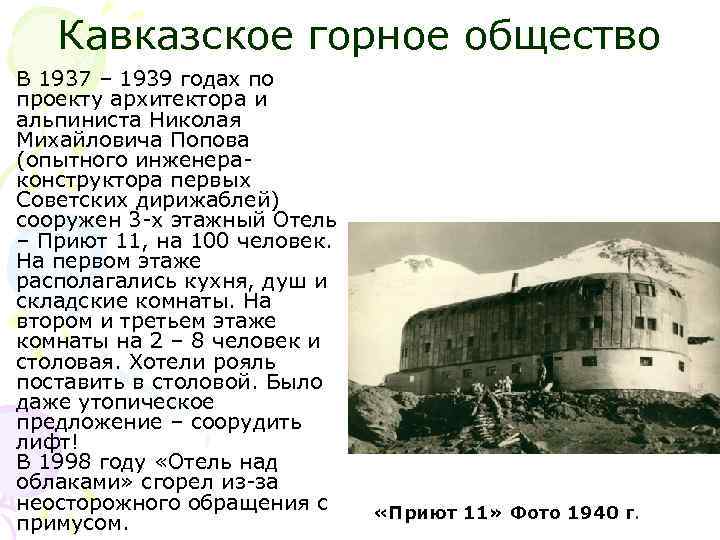 Кавказское горное общество

В 1937 – 1939 годах по проекту архитектора и альпиниста Николая Михайловича Попова (опытного инженера-конструктора первых Советских дирижаблей) сооружен 3-х этажный Отель – Приют 11, на 100 человек. На первом этаже располагались кухня, душ и складские комнаты. На втором и третьем этаже комнаты на 2 – 8 человек и столовая. Хотели рояль поставить в столовой. Было даже утопическое предложение – соорудить лифт!
В 1998 году «Отель над облаками» сгорел из-за неосторожного обращения с примусом.

«Приют 11» Фото 1940 г.